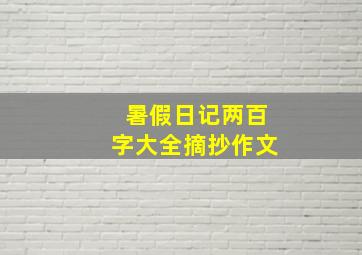 暑假日记两百字大全摘抄作文